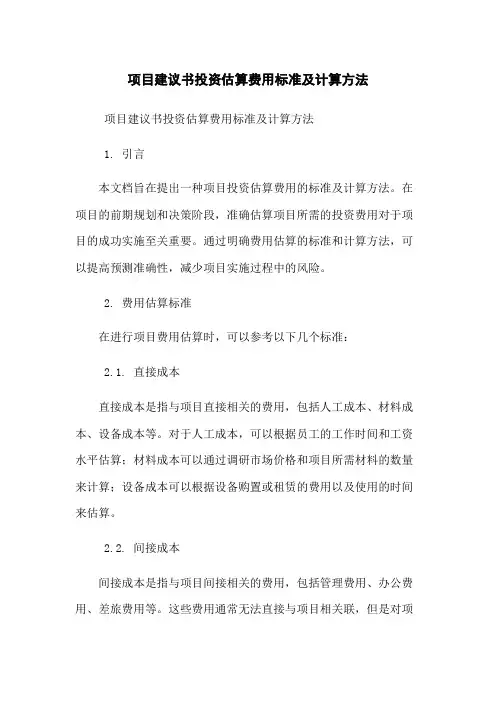 项目建议书投资估算费用标准及计算方法

项目建议书投资估算费用标准及计算方法

1. 引言

本文档旨在提出一种项目投资估算费用的标准及计算方法。在项目的前期规划和决策阶段，准确估算项目所需的投资费用对于项目的成功实施至关重要。通过明确费用估算的标准和计算方法，可以提高预测准确性，减少项目实施过程中的风险。

2. 费用估算标准

在进行项目费用估算时，可以参考以下几个标准：

2.1. 直接成本

直接成本是指与项目直接相关的费用，包括人工成本、材料成本、设备成本等。对于人工成本，可以根据员工的工作时间和工资水平估算；材料成本可以通过调研市场价格和项目所需材料的数量来计算；设备成本可以根据设备购置或租赁的费用以及使用的时间来估算。

2.2. 间接成本

间接成本是指与项目间接相关的费用，包括管理费用、办公费用、差旅费用等。这些费用通常无法直接与项目相关联，但是对项